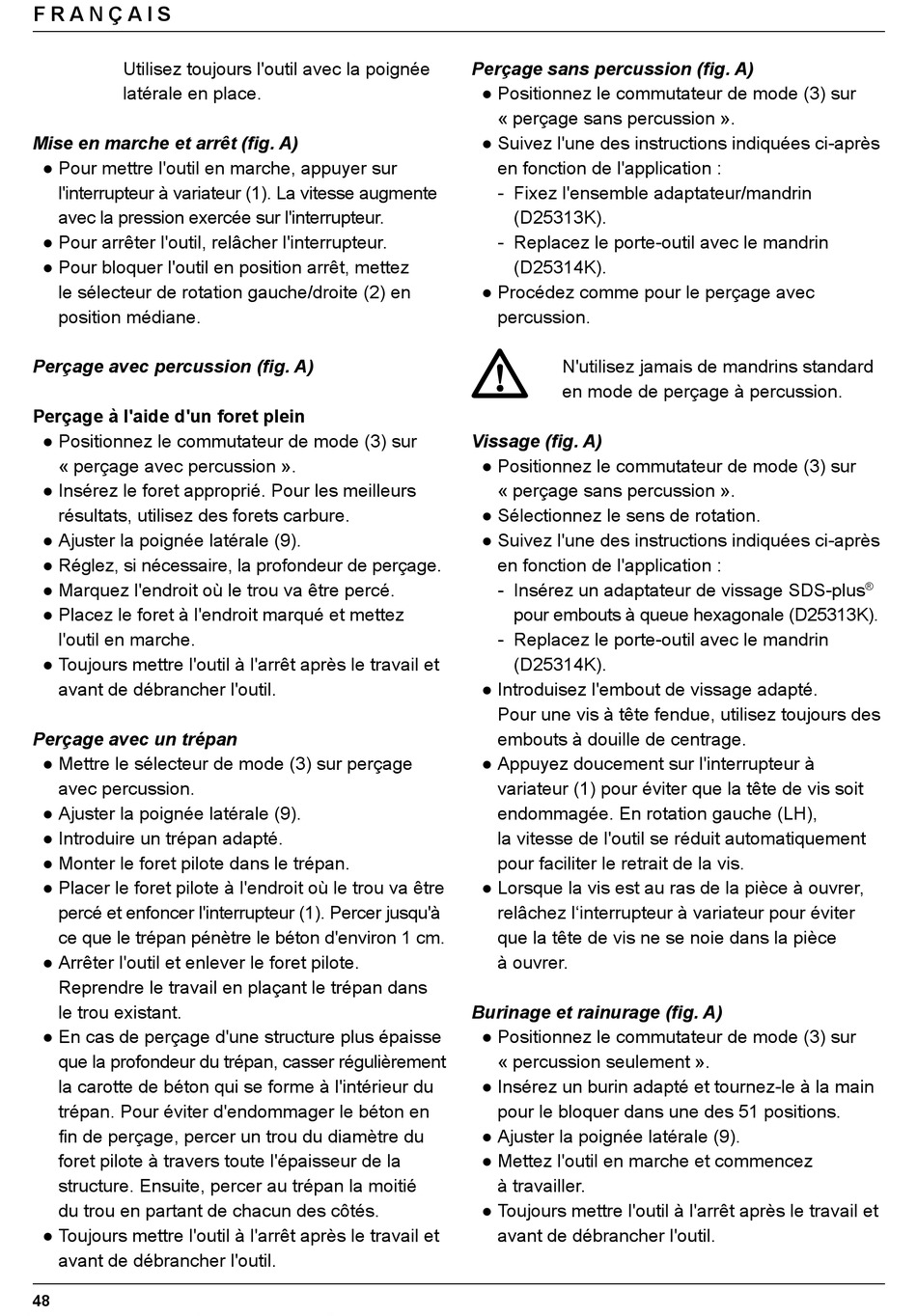 FRANÇAIS

Utilisez toujours l'outil avec la poignée latérale en place.

Mise en marche et arrêt (fig. A)
● Pour mettre l'outil en marche, appuyer sur l'interrupteur à variateur (1). La vitesse augmente avec la pression exercée sur l'interrupteur.
● Pour arrêter l'outil, relâcher l'interrupteur.
● Pour bloquer l'outil en position arrêt, mettez le sélecteur de rotation gauche/droite (2) en position médiane.

Perçage avec percussion (fig. A)

Perçage à l'aide d'un foret plein
● Positionnez le commutateur de mode (3) sur « perçage avec percussion ».
● Insérez le foret approprié. Pour les meilleurs résultats, utilisez des forets carbure.
● Ajuster la poignée latérale (9).
● Réglez, si nécessaire, la profondeur de perçage.
● Marquez l'endroit où le trou va être percé.
● Placez le foret à l'endroit marqué et mettez l'outil en marche.
● Toujours mettre l'outil à l'arrêt après le travail et avant de débrancher l'outil.

Perçage avec un trépan
● Mettre le sélecteur de mode (3) sur perçage avec percussion.
● Ajuster la poignée latérale (9).
● Introduire un trépan adapté.
● Monter le foret pilote dans le trépan.
● Placer le foret pilote à l'endroit où le trou va être percé et enfoncer l'interrupteur (1). Percer jusqu'à ce que le trépan pénètre le béton d'environ 1 cm.
● Arrêter l'outil et enlever le foret pilote. Reprendre le travail en plaçant le trépan dans le trou existant.
● En cas de perçage d'une structure plus épaisse que la profondeur du trépan, casser régulièrement la carotte de béton qui se forme à l'intérieur du trépan. Pour éviter d'endommager le béton en fin de perçage, percer un trou du diamètre du foret pilote à travers toute l'épaisseur de la structure. Ensuite, percer au trépan la moitié du trou en partant de chacun des côtés.
● Toujours mettre l'outil à l'arrêt après le travail et avant de débrancher l'outil.

Perçage sans percussion (fig. A)
● Positionnez le commutateur de mode (3) sur « perçage sans percussion ».
● Suivez l'une des instructions indiquées ci-après en fonction de l'application :
- Fixez l'ensemble adaptateur/mandrin (D25313K).
- Replacez le porte-outil avec le mandrin (D25314K).
● Procédez comme pour le perçage avec percussion.

N'utilisez jamais de mandrins standard en mode de perçage à percussion.

Vissage (fig. A)
● Positionnez le commutateur de mode (3) sur « perçage sans percussion ».
● Sélectionnez le sens de rotation.
● Suivez l'une des instructions indiquées ci-après en fonction de l'application :
- Insérez un adaptateur de vissage SDS-plus® pour embouts à queue hexagonale (D25313K).
- Replacez le porte-outil avec le mandrin (D25314K).
● Introduisez l'embout de vissage adapté. Pour une vis à tête fendue, utilisez toujours des embouts à douille de centrage.
● Appuyez doucement sur l'interrupteur à variateur (1) pour éviter que la tête de vis soit endommagée. En rotation gauche (LH), la vitesse de l'outil se réduit automatiquement pour faciliter le retrait de la vis.
● Lorsque la vis est au ras de la pièce à ouvrer, relâchez l'interrupteur à variateur pour éviter que la tête de vis ne se noie dans la pièce à ouvrer.

Burinage et rainurage (fig. A)
● Positionnez le commutateur de mode (3) sur « percussion seulement ».
● Insérez un burin adapté et tournez-le à la main pour le bloquer dans une des 51 positions.
● Ajuster la poignée latérale (9).
● Mettez l'outil en marche et commencez à travailler.
● Toujours mettre l'outil à l'arrêt après le travail et avant de débrancher l'outil.

48